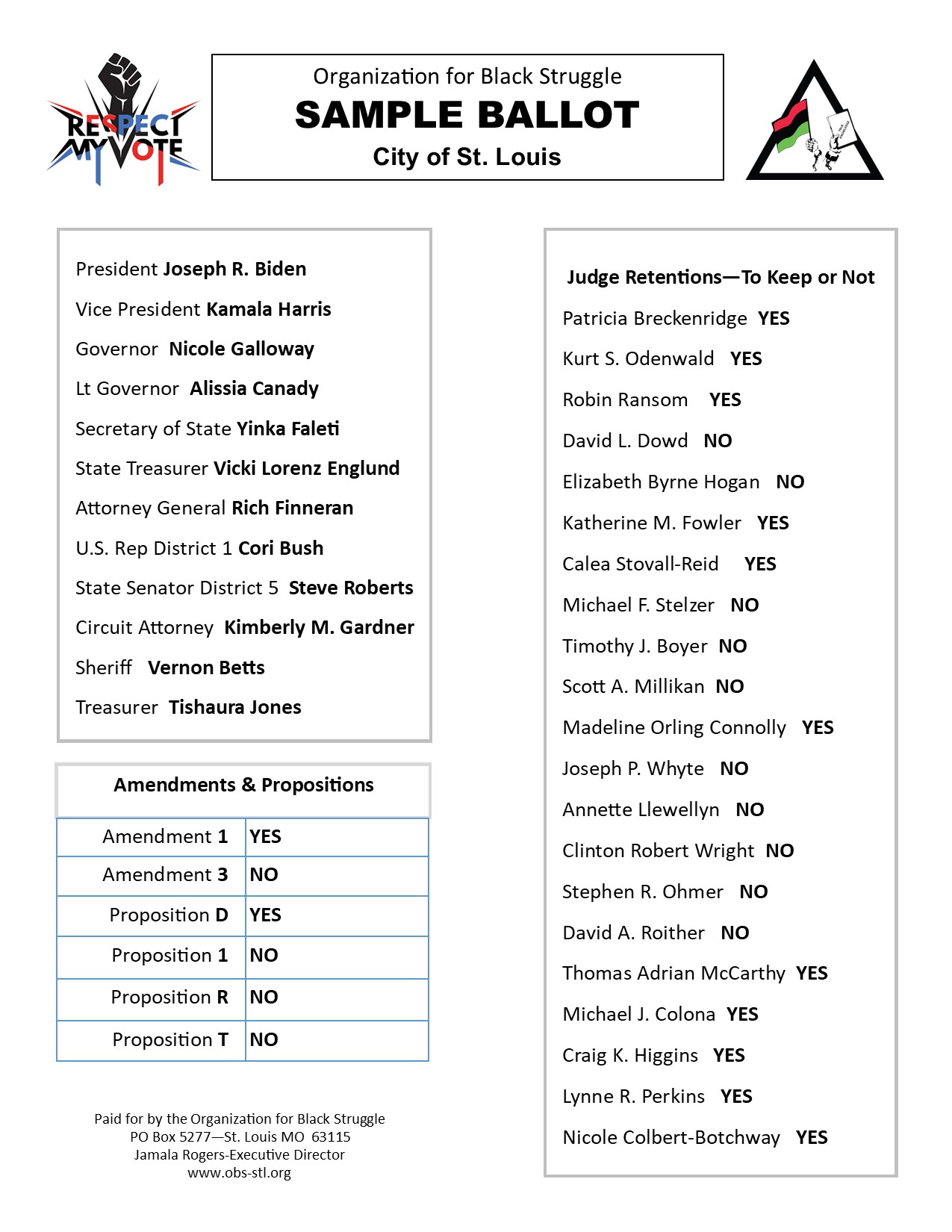 RESPECT MY VOTE

Organization for Black Struggle
SAMPLE BALLOT
City of St. Louis

President Joseph R. Biden
Vice President Kamala Harris
Governor Nicole Galloway
Lt Governor Alissia Canady
Secretary of State Yinka Faleti
State Treasurer Vicki Lorenz Englund
Attorney General Rich Finneran
U.S. Rep District 1 Cori Bush
State Senator District 5 Steve Roberts
Circuit Attorney Kimberly M. Gardner
Sheriff Vernon Betts
Treasurer Tishaura Jones

Amendments & Propositions

| Amendment 1 | YES |
|---|---|
| Amendment 3 | NO |
| Proposition D | YES |
| Proposition 1 | NO |
| Proposition R | NO |
| Proposition T | NO |

Paid for by the Organization for Black Struggle
PO Box 5277—St. Louis MO 63115
Jamala Rogers-Executive Director
www.obs-stl.org

Judge Retentions—To Keep or Not
Patricia Breckenridge YES
Kurt S. Odenwald YES
Robin Ransom YES
David L. Dowd NO
Elizabeth Byrne Hogan NO
Katherine M. Fowler YES
Calea Stovall-Reid YES
Michael F. Stelzer NO
Timothy J. Boyer NO
Scott A. Millikan NO
Madeline Orling Connolly YES
Joseph P. Whyte NO
Annette Llewellyn NO
Clinton Robert Wright NO
Stephen R. Ohmer NO
David A. Roither NO
Thomas Adrian McCarthy YES
Michael J. Colona YES
Craig K. Higgins YES
Lynne R. Perkins YES
Nicole Colbert-Botchway YES